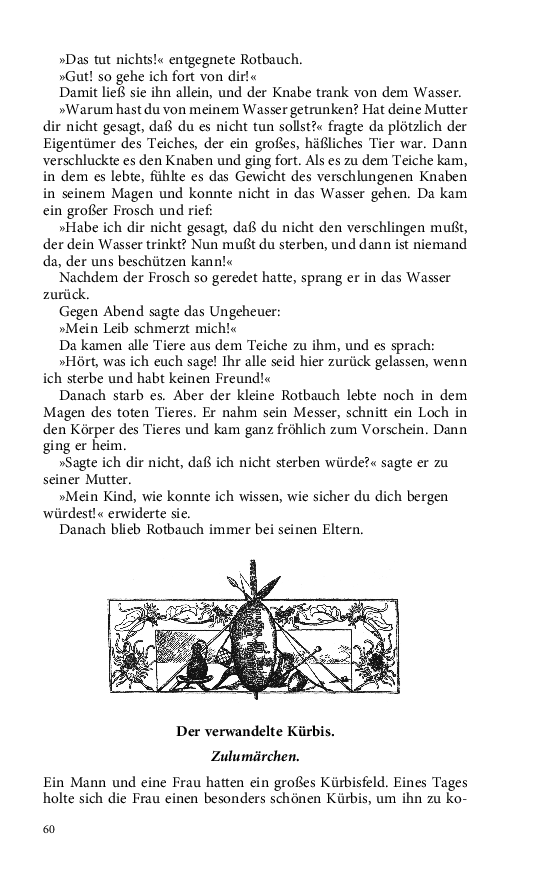 »Das tut nichts!« entgegnete Rotbauch.

»Gut! so gehe ich fort von dir!«

Damit ließ sie ihn allein, und der Knabe trank von dem Wasser.

»Warum hast du von meinem Wasser getrunken? Hat deine Mutter dir nicht gesagt, daß du es nicht tun sollst?« fragte da plötzlich der Eigentümer des Teiches, der ein großes, häßliches Tier war. Dann verschluckte es den Knaben und ging fort. Als es zu dem Teiche kam, in dem es lebte, fühlte es das Gewicht des verschlungenen Knaben in seinem Magen und konnte nicht in das Wasser gehen. Da kam ein großer Frosch und rief:

»Habe ich dir nicht gesagt, daß du nicht den verschlingen mußt, der dein Wasser trinkt? Nun mußt du sterben, und dann ist niemand da, der uns beschützen kann!«

Nachdem der Frosch so geredet hatte, sprang er in das Wasser zurück.

Gegen Abend sagte das Ungeheuer:

»Mein Leib schmerzt mich!«

Da kamen alle Tiere aus dem Teiche zu ihm, und es sprach:

»Hört, was ich euch sage! Ihr alle seid hier zurück gelassen, wenn ich sterbe und habt keinen Freund!«

Danach starb es. Aber der kleine Rotbauch lebte noch in dem Magen des toten Tieres. Er nahm sein Messer, schnitt ein Loch in den Körper des Tieres und kam ganz fröhlich zum Vorschein. Dann ging er heim.

»Sagte ich dir nicht, daß ich nicht sterben würde?« sagte er zu seiner Mutter.

»Mein Kind, wie konnte ich wissen, wie sicher du dich bergen würdest!« erwiderte sie.

Danach blieb Rotbauch immer bei seinen Eltern.

Der verwandelte Kürbis.

Zulumärchen.

Ein Mann und eine Frau hatten ein großes Kürbisfeld. Eines Tages holte sich die Frau einen besonders schönen Kürbis, um ihn zu ko-

60